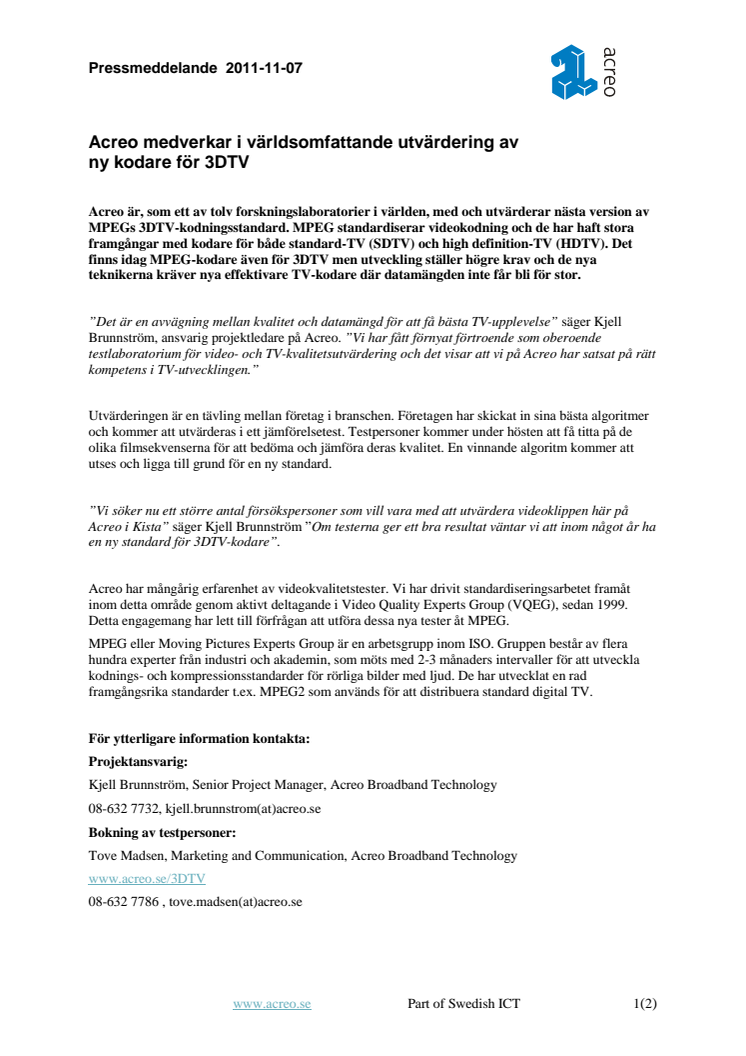 Pressmeddelande 2011-11-07

acreo

Acreo medverkar i världsomfattande utvärdering av ny kodare för 3DTV

Acreo är, som ett av tolv forskningslaboratorier i världen, med och utvärderar nästa version av MPEGs 3DTV-kodningsstandard. MPEG standardiserar videokodning och de har haft stora framgångar med kodare för både standard-TV (SDTV) och high definition-TV (HDTV). Det finns idag MPEG-kodare även för 3DTV men utveckling ställer högre krav och de nya teknikerna kräver nya effektivare TV-kodare där datamängden inte får bli för stor.

”Det är en avvägning mellan kvalitet och datamängd för att få bästa TV-upplevelse” säger Kjell Brunnström, ansvarig projektledare på Acreo. ”Vi har fått förnyat förtroende som oberoende testlaboratorium för video- och TV-kvalitetsutvärdering och det visar att vi på Acreo har satsat på rätt kompetens i TV-utvecklingen.”

Utvärderingen är en tävling mellan företag i branschen. Företagen har skickat in sina bästa algoritmer och kommer att utvärderas i ett jämförelsetest. Testpersoner kommer under hösten att få titta på de olika filmsekvenserna för att bedöma och jämföra deras kvalitet. En vinnande algoritm kommer att utses och ligga till grund för en ny standard.

”Vi söker nu ett större antal försökspersoner som vill vara med att utvärdera videoklippen här på Acreo i Kista” säger Kjell Brunnström ”Om testerna ger ett bra resultat väntar vi att inom något år ha en ny standard för 3DTV-kodare”.

Acreo har mångårig erfarenhet av videokvalitetstester. Vi har drivit standardiseringsarbetet framåt inom detta område genom aktivt deltagande i Video Quality Experts Group (VQEG), sedan 1999. Detta engagemang har lett till förfrågan att utföra dessa nya tester åt MPEG.

MPEG eller Moving Pictures Experts Group är en arbetsgrupp inom ISO. Gruppen består av flera hundra experter från industri och akademin, som möts med 2-3 månaders intervaller för att utveckla kodnings- och kompressionsstandarder för rörliga bilder med ljud. De har utvecklat en rad framgångsrika standarder t.ex. MPEG2 som används för att distribuera standard digital TV.

För ytterligare information kontakta:

Projektansvarig:

Kjell Brunnström, Senior Project Manager, Acreo Broadband Technology

08-632 7732, kjell.brunnstrom(at)acreo.se

Bokning av testpersoner:

Tove Madsen, Marketing and Communication, Acreo Broadband Technology

www.acreo.se/3DTV

08-632 7786 , tove.madsen(at)acreo.se

www.acreo.se Part of Swedish ICT 1(2)